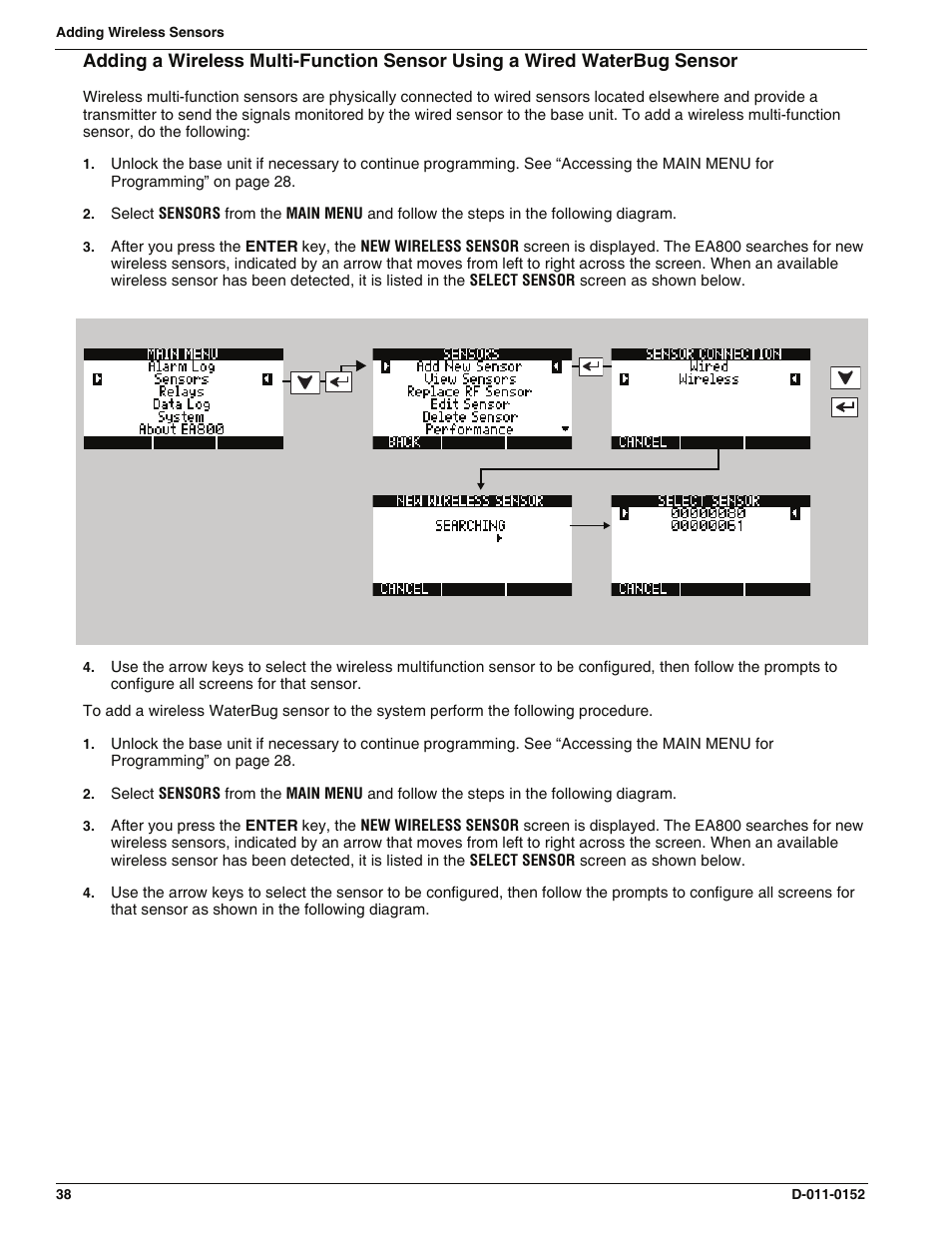 Adding Wireless Sensors

Adding a Wireless Multi-Function Sensor Using a Wired WaterBug Sensor

Wireless multi-function sensors are physically connected to wired sensors located elsewhere and provide a transmitter to send the signals monitored by the wired sensor to the base unit. To add a wireless multi-function sensor, do the following:

1. Unlock the base unit if necessary to continue programming. See “Accessing the MAIN MENU for Programming” on page 28.

2. Select SENSORS from the MAIN MENU and follow the steps in the following diagram.

3. After you press the ENTER key, the NEW WIRELESS SENSOR screen is displayed. The EA800 searches for new wireless sensors, indicated by an arrow that moves from left to right across the screen. When an available wireless sensor has been detected, it is listed in the SELECT SENSOR screen as shown below.

MAIN MENU
Alarm Log
Sensors
Relays
Data Log
System
About EA800

SENSORS
Add New Sensor
View Sensors
Replace RF Sensor
Edit Sensor
Delete Sensor
Performance
BACK

SENSOR CONNECTION
Wired
Wireless
CANCEL

NEW WIRELESS SENSOR
SEARCHING
CANCEL

SELECT SENSOR
00000080
00000061
CANCEL

4. Use the arrow keys to select the wireless multifunction sensor to be configured, then follow the prompts to configure all screens for that sensor.

To add a wireless WaterBug sensor to the system perform the following procedure.

1. Unlock the base unit if necessary to continue programming. See “Accessing the MAIN MENU for Programming” on page 28.

2. Select SENSORS from the MAIN MENU and follow the steps in the following diagram.

3. After you press the ENTER key, the NEW WIRELESS SENSOR screen is displayed. The EA800 searches for new wireless sensors, indicated by an arrow that moves from left to right across the screen. When an available wireless sensor has been detected, it is listed in the SELECT SENSOR screen as shown below.

4. Use the arrow keys to select the sensor to be configured, then follow the prompts to configure all screens for that sensor as shown in the following diagram.

38 D-011-0152